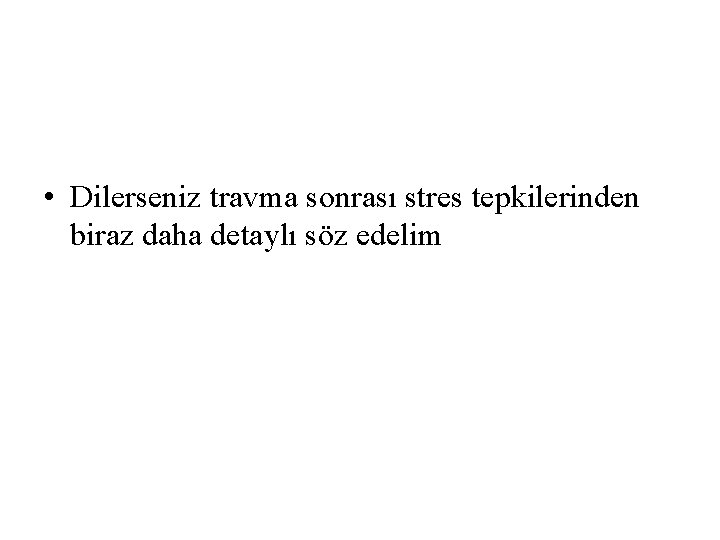 • Dilerseniz travma sonrası stres tepkilerinden biraz daha detaylı söz edelim